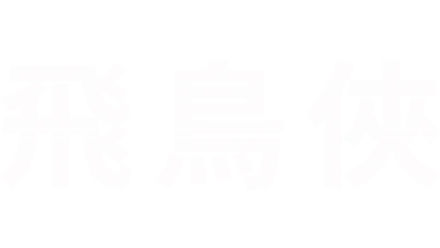 飛鳥俠